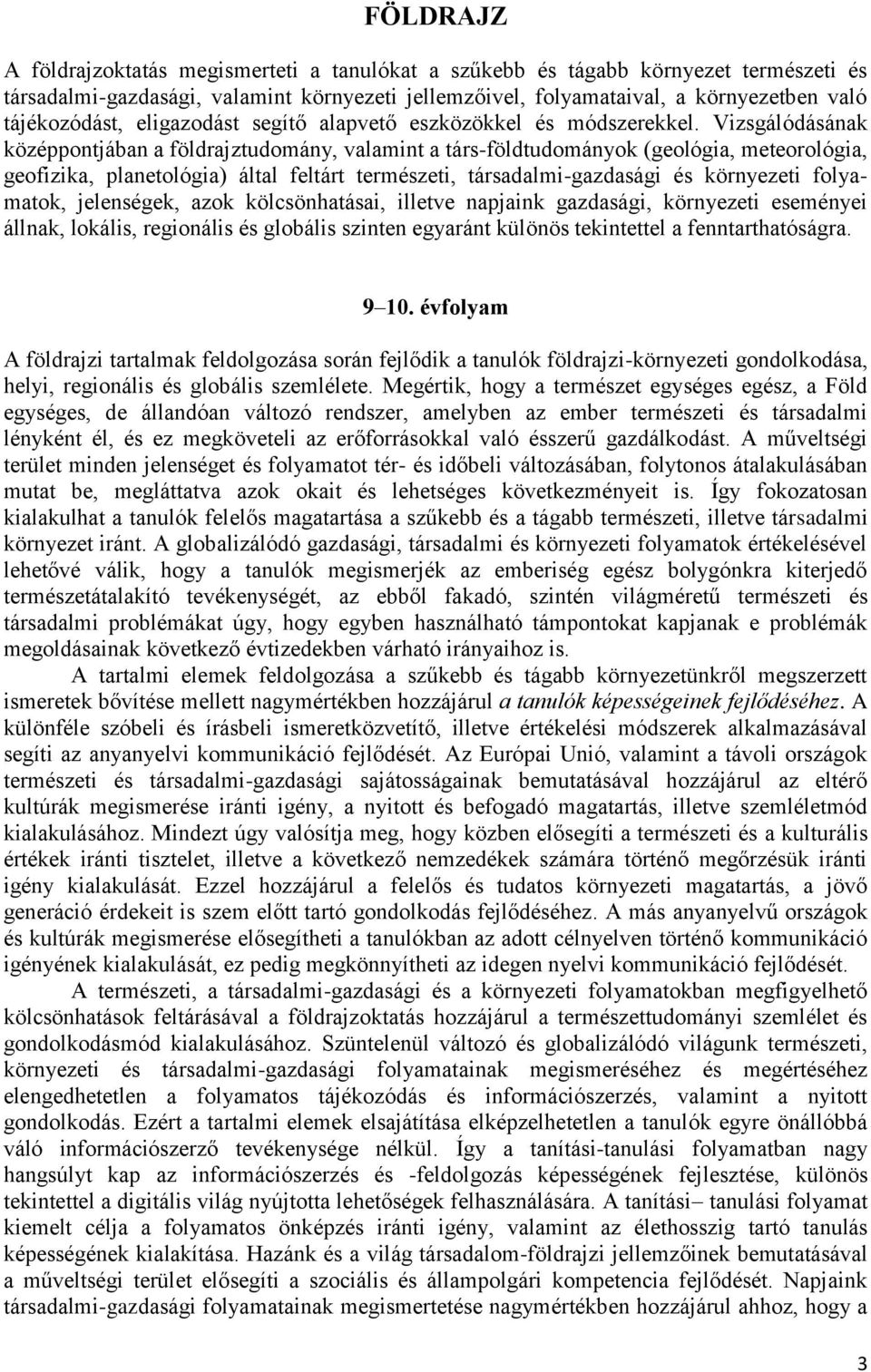 FÖLDRAJZ

A földrajzoktatás megismerteti a tanulókat a szűkebb és tágabb környezet természeti és társadalmi-gazdasági, valamint környezeti jellemzőivel, folyamataival, a környezetben való tájékozódást, eligazodást segítő alapvető eszközökkel és módszerekkel. Vizsgálódásának középpontjában a földrajztudomány, valamint a társ-földtudományok (geológia, meteorológia, geofizika, planetológia) által feltárt természeti, társadalmi-gazdasági és környezeti folyamatok, jelenségek, azok kölcsönhatásai, illetve napjaink gazdasági, környezeti eseményei állnak, lokális, regionális és globális szinten egyaránt különös tekintettel a fenntarthatóságra.

9–10. évfolyam

A földrajzi tartalmak feldolgozása során fejlődik a tanulók földrajzi-környezeti gondolkodása, helyi, regionális és globális szemlélete. Megértik, hogy a természet egységes egész, a Föld egységes, de állandóan változó rendszer, amelyben az ember természeti és társadalmi lényként él, és ez megköveteli az erőforrásokkal való ésszerű gazdálkodást. A műveltségi terület minden jelenséget és folyamatot tér- és időbeli változásában, folytonos átalakulásában mutat be, megláttatva azok okait és lehetséges következményeit is. Így fokozatosan kialakulhat a tanulók felelős magatartása a szűkebb és a tágabb természeti, illetve társadalmi környezet iránt. A globalizálódó gazdasági, társadalmi és környezeti folyamatok értékelésével lehetővé válik, hogy a tanulók megismerjék az emberiség egész bolygónkra kiterjedő természetátalakító tevékenységét, az ebből fakadó, szintén világméretű természeti és társadalmi problémákat úgy, hogy egyben használható támpontokat kapjanak e problémák megoldásainak következő évtizedekben várható irányaihoz is.

A tartalmi elemek feldolgozása a szűkebb és tágabb környezetünkről megszerzett ismeretek bővítése mellett nagymértékben hozzájárul a tanulók képességeinek fejlődéséhez. A különféle szóbeli és írásbeli ismeretközvetítő, illetve értékelési módszerek alkalmazásával segíti az anyanyelvi kommunikáció fejlődését. Az Európai Unió, valamint a távoli országok természeti és társadalmi-gazdasági sajátosságainak bemutatásával hozzájárul az eltérő kultúrák megismerése iránti igény, a nyitott és befogadó magatartás, illetve szemléletmód kialakulásához. Mindezt úgy valósítja meg, hogy közben elősegíti a természeti és a kulturális értékek iránti tisztelet, illetve a következő nemzedékek számára történő megőrzésük iránti igény kialakulását. Ezzel hozzájárul a felelős és tudatos környezeti magatartás, a jövő generáció érdekeit is szem előtt tartó gondolkodás fejlődéséhez. A más anyanyelvű országok és kultúrák megismerése elősegítheti a tanulókban az adott célnyelven történő kommunikáció igényének kialakulását, ez pedig megkönnyítheti az idegen nyelvi kommunikáció fejlődését.

A természeti, a társadalmi-gazdasági és a környezeti folyamatokban megfigyelhető kölcsönhatások feltárásával a földrajzoktatás hozzájárul a természettudományi szemlélet és gondolkodásmód kialakulásához. Szüntelenül változó és globalizálódó világunk természeti, környezeti és társadalmi-gazdasági folyamatainak megismeréséhez és megértéséhez elengedhetetlen a folyamatos tájékozódás és információszerzés, valamint a nyitott gondolkodás. Ezért a tartalmi elemek elsajátítása elképzelhetetlen a tanulók egyre önállóbbá váló információszerző tevékenysége nélkül. Így a tanítási-tanulási folyamatban nagy hangsúlyt kap az információszerzés és -feldolgozás képességének fejlesztése, különös tekintettel a digitális világ nyújtotta lehetőségek felhasználására. A tanítási– tanulási folyamat kiemelt célja a folyamatos önképzés iránti igény, valamint az élethosszig tartó tanulás képességének kialakítása. Hazánk és a világ társadalom-földrajzi jellemzőinek bemutatásával a műveltségi terület elősegíti a szociális és állampolgári kompetencia fejlődését. Napjaink társadalmi-gazdasági folyamatainak megismertetése nagymértékben hozzájárul ahhoz, hogy a

3